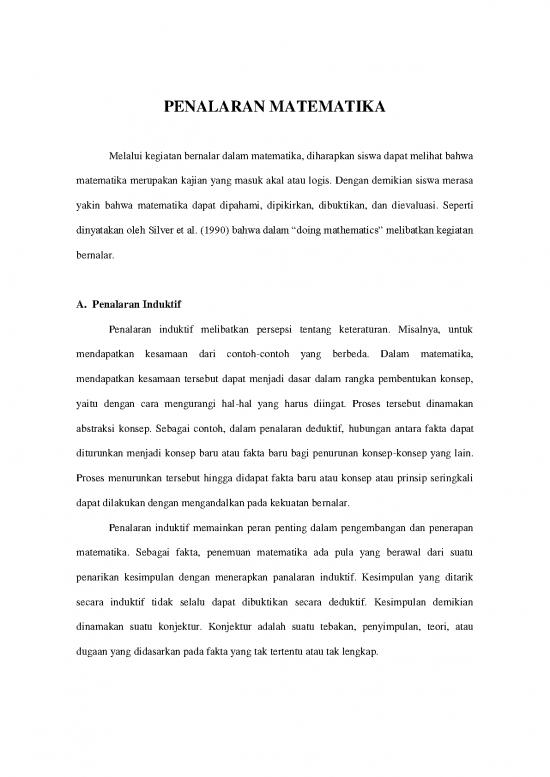 PENALARAN MATEMATIKA

Melalui kegiatan bernalar dalam matematika, diharapkan siswa dapat melihat bahwa matematika merupakan kajian yang masuk akal atau logis. Dengan demikian siswa merasa yakin bahwa matematika dapat dipahami, dipikirkan, dibuktikan, dan dievaluasi. Seperti dinyatakan oleh Silver et al. (1990) bahwa dalam "doing mathematics" melibatkan kegiatan bernalar.

A. Penalaran Induktif

Penalaran induktif melibatkan persepsi tentang keteraturan. Misalnya, untuk mendapatkan kesamaan dari contoh-contoh yang berbeda. Dalam matematika, mendapatkan kesamaan tersebut dapat menjadi dasar dalam rangka pembentukan konsep, yaitu dengan cara mengurangi hal-hal yang harus diingat. Proses tersebut dinamakan abstraksi konsep. Sebagai contoh, dalam penalaran deduktif, hubungan antara fakta dapat diturunkan menjadi konsep baru atau fakta baru bagi penurunan konsep-konsep yang lain. Proses menurunkan tersebut hingga didapat fakta baru atau konsep atau prinsip seringkali dapat dilakukan dengan mengandalkan pada kekuatan bernalar.

Penalaran induktif memainkan peran penting dalam pengembangan dan penerapan matematika. Sebagai fakta, penemuan matematika ada pula yang berawal dari suatu penarikan kesimpulan dengan menerapkan panalaran induktif. Kesimpulan yang ditarik secara induktif tidak selalu dapat dibuktikan secara deduktif. Kesimpulan demikian dinamakan suatu konjektur. Konjektur adalah suatu tebakan, penyimpulan, teori, atau dugaan yang didasarkan pada fakta yang tak tertentu atau tak lengkap.